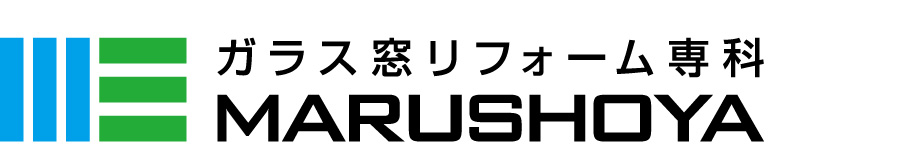 ガラス窓リフォーム専科
MARUSHOYA